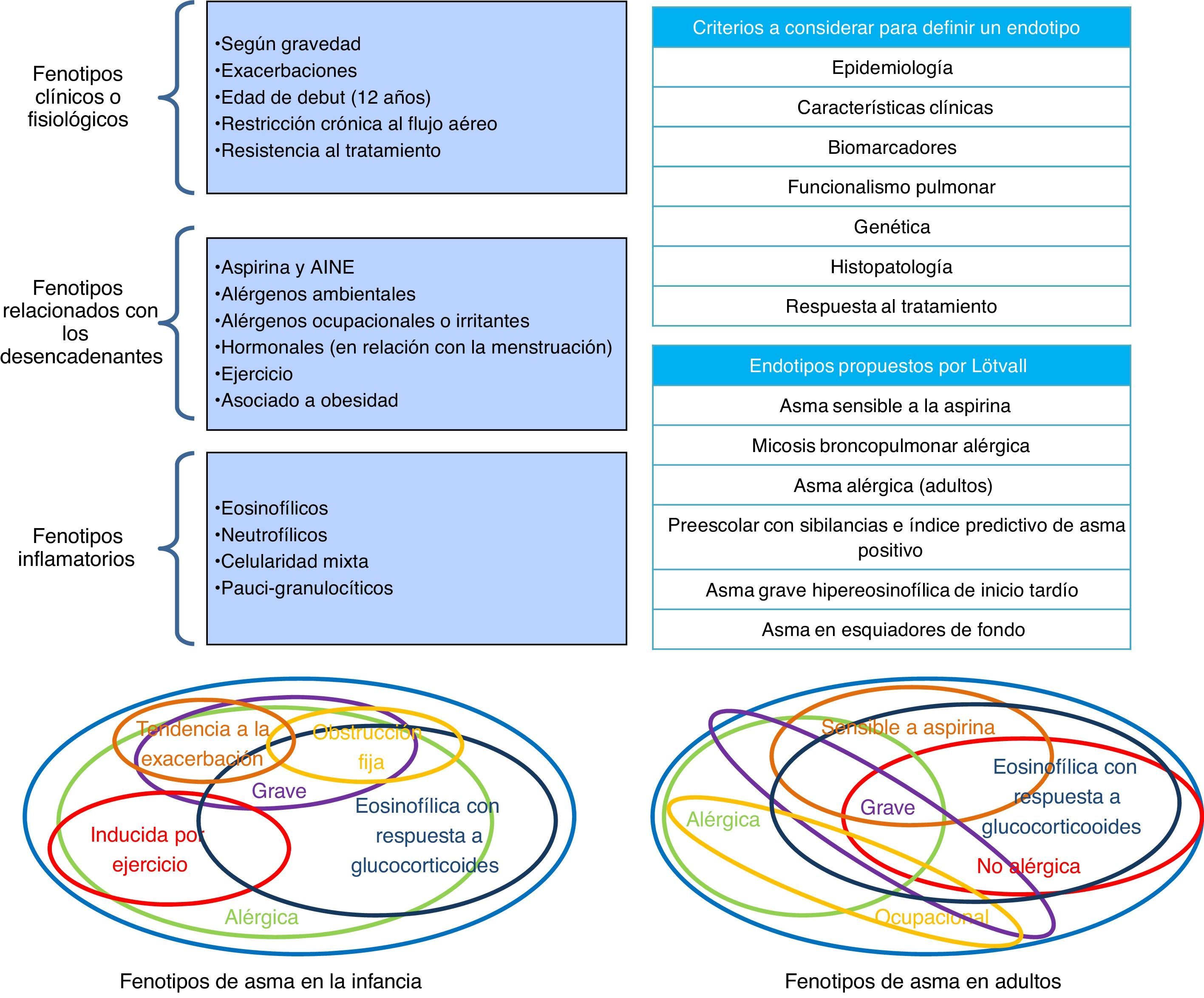 Fenotipos clínicos o fisiológicos

•Según gravedad
•Exacerbaciones
•Edad de debut (12 años)
•Restricción crónica al flujo aéreo
•Resistencia al tratamiento

Fenotipos relacionados con los desencadenantes

•Aspirina y AINE
•Alérgenos ambientales
•Alérgenos ocupacionales o irritantes
•Hormonales (en relación con la menstruación)
•Ejercicio
•Asociado a obesidad

Fenotipos inflamatorios

•Eosinofílicos
•Neutrofílicos
•Celularidad mixta
•Pauci-granulocíticos

| Criterios a considerar para definir un endotipo |
|---|
| Epidemiología |
| Características clínicas |
| Biomarcadores |
| Funcionalismo pulmonar |
| Genética |
| Histopatología |
| Respuesta al tratamiento |

| Endotipos propuestos por Lötvall |
|---|
| Asma sensible a la aspirina |
| Micosis broncopulmonar alérgica |
| Asma alérgica (adultos) |
| Preescolar con sibilancias e índice predictivo de asma positivo |
| Asma grave hipereosinofílica de inicio tardío |
| Asma en esquiadores de fondo |

Tendencia a la exacerbación
Obstrucción fija
Grave
Eosinofílica con respuesta a glucocorticoides
Inducida por ejercicio
Alérgica

Fenotipos de asma en la infancia

Sensible a aspirina
Eosinofílica con respuesta a glucocorticooides
Grave
Alérgica
No alérgica
Ocupacional

Fenotipos de asma en adultos